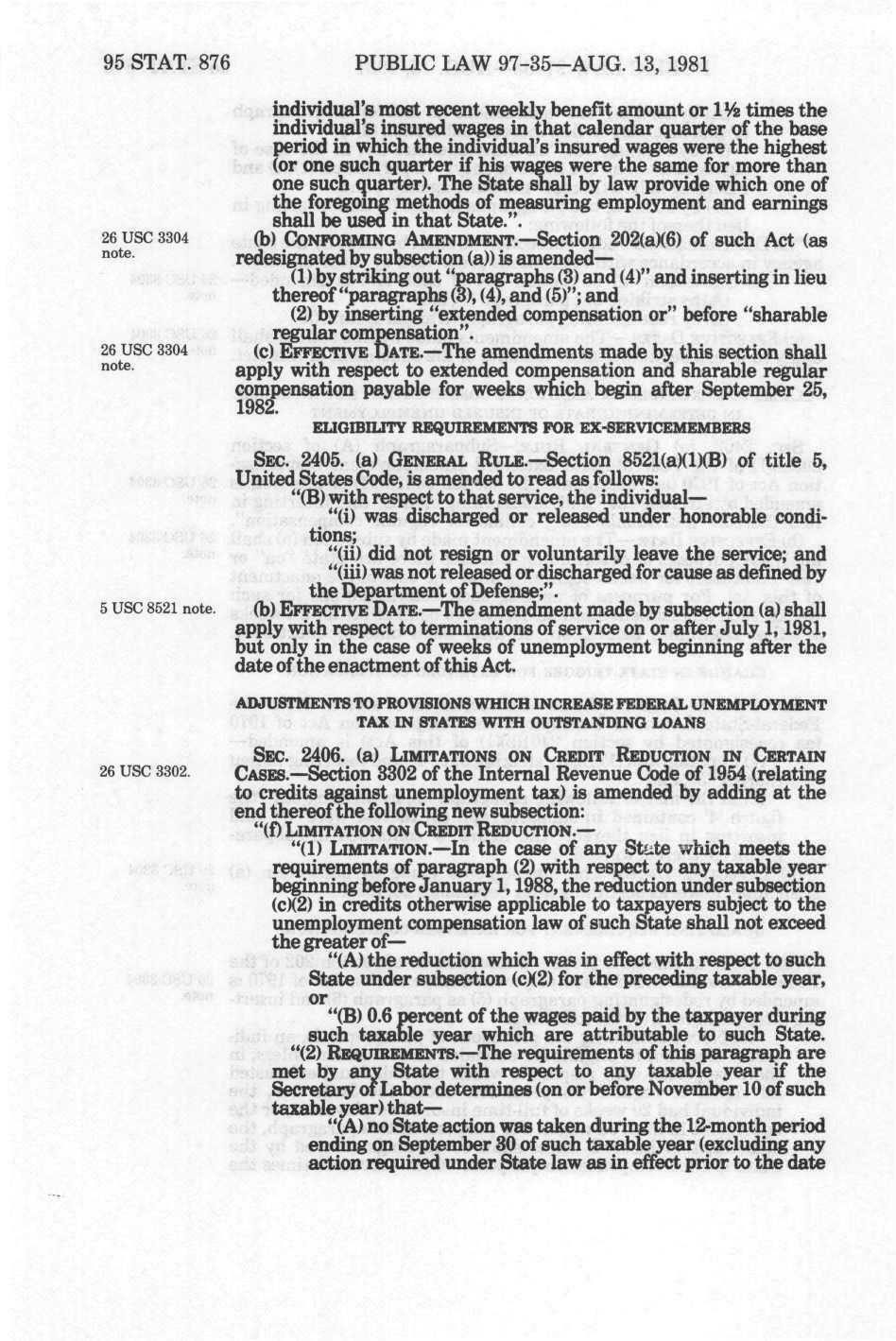 95 STAT. 876 PUBLIC LAW 97-35—AUG. 13, 1981

individual's most recent weekly benefit amount or 1½ times the individual's insured wages in that calendar quarter of the base period in which the individual's insured wages were the highest (or one such quarter if his wages were the same for more than one such quarter). The State shall by law provide which one of the foregoing methods of measuring employment and earnings shall be used in that State.".

26 USC 3304 note.

(b) CONFORMING AMENDMENT.—Section 202(a)(6) of such Act (as redesignated by subsection (a)) is amended—

(1) by striking out "paragraphs (3) and (4)" and inserting in lieu thereof "paragraphs (3), (4), and (5)"; and

(2) by inserting "extended compensation or" before "sharable regular compensation".

26 USC 3304 note.

(c) EFFECTIVE DATE.—The amendments made by this section shall apply with respect to extended compensation and sharable regular compensation payable for weeks which begin after September 25, 1982.

ELIGIBILITY REQUIREMENTS FOR EX-SERVICEMEMBERS

SEC. 2405. (a) GENERAL RULE.—Section 8521(a)(1)(B) of title 5, United States Code, is amended to read as follows:

"(B) with respect to that service, the individual—

"(i) was discharged or released under honorable conditions;

"(ii) did not resign or voluntarily leave the service; and

"(iii) was not released or discharged for cause as defined by the Department of Defense;".

5 USC 8521 note.

(b) EFFECTIVE DATE.—The amendment made by subsection (a) shall apply with respect to terminations of service on or after July 1, 1981, but only in the case of weeks of unemployment beginning after the date of the enactment of this Act.

ADJUSTMENTS TO PROVISIONS WHICH INCREASE FEDERAL UNEMPLOYMENT TAX IN STATES WITH OUTSTANDING LOANS

26 USC 3302.

SEC. 2406. (a) LIMITATIONS ON CREDIT REDUCTION IN CERTAIN CASES.—Section 3302 of the Internal Revenue Code of 1954 (relating to credits against unemployment tax) is amended by adding at the end thereof the following new subsection:

"(f) LIMITATION ON CREDIT REDUCTION.—

"(1) LIMITATION.—In the case of any State which meets the requirements of paragraph (2) with respect to any taxable year beginning before January 1, 1988, the reduction under subsection (c)(2) in credits otherwise applicable to taxpayers subject to the unemployment compensation law of such State shall not exceed the greater of—

"(A) the reduction which was in effect with respect to such State under subsection (c)(2) for the preceding taxable year, or

"(B) 0.6 percent of the wages paid by the taxpayer during such taxable year which are attributable to such State.

"(2) REQUIREMENTS.—The requirements of this paragraph are met by any State with respect to any taxable year if the Secretary of Labor determines (on or before November 10 of such taxable year) that—

"(A) no State action was taken during the 12-month period ending on September 30 of such taxable year (excluding any action required under State law as in effect prior to the date